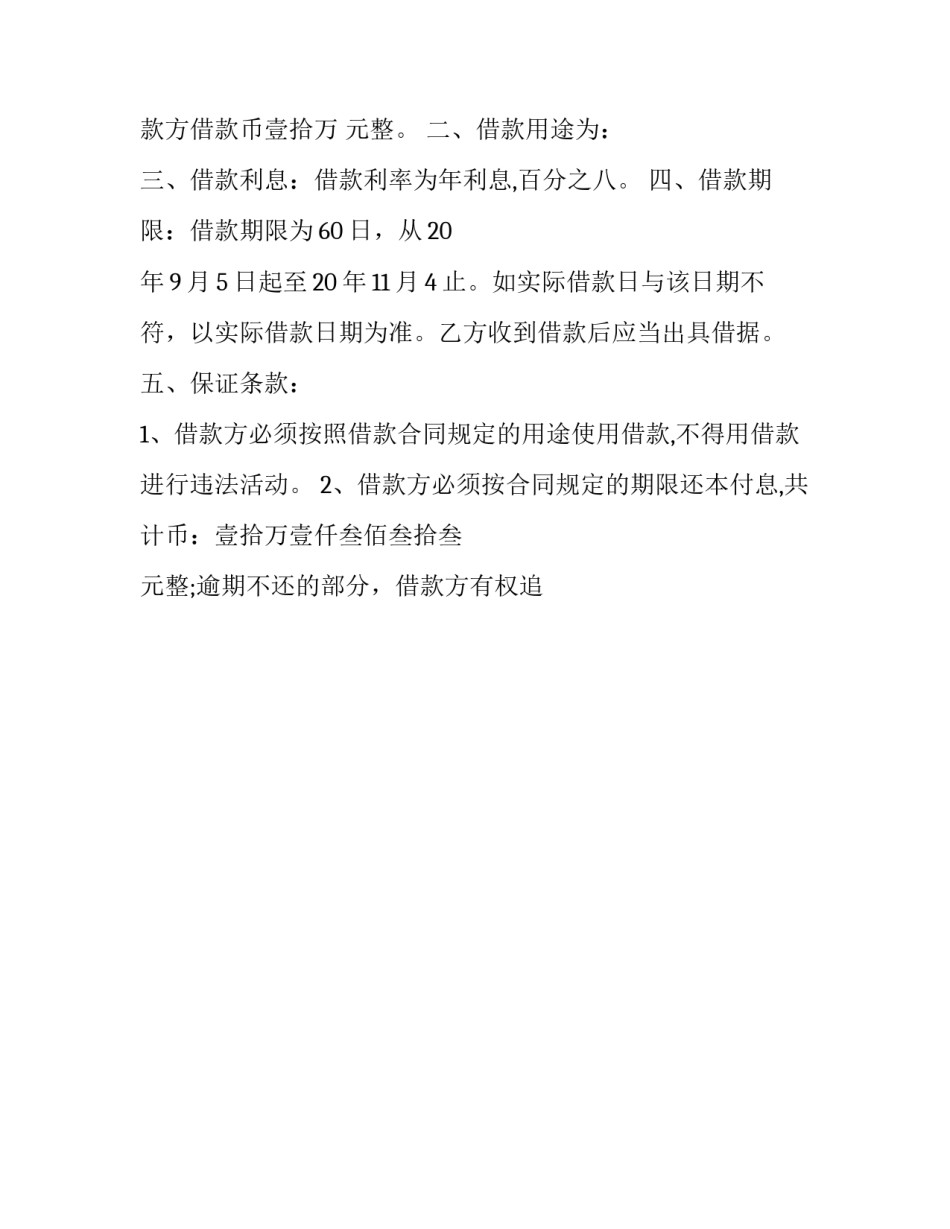 款方借款币壹拾万 元整。 二、借款用途为:

三、借款利息：借款利率为年利息,百分之八。 四、借款期限：借款期限为60日，从20

年9月5日起至20年11月4止。如实际借款日与该日期不符，以实际借款日期为准。乙方收到借款后应当出具借据。

五、保证条款：

1、借款方必须按照借款合同规定的用途使用借款,不得用借款进行违法活动。 2、借款方必须按合同规定的期限还本付息,共计币：壹拾万壹仟叁佰叁拾叁

元整;逾期不还的部分，借款方有权追